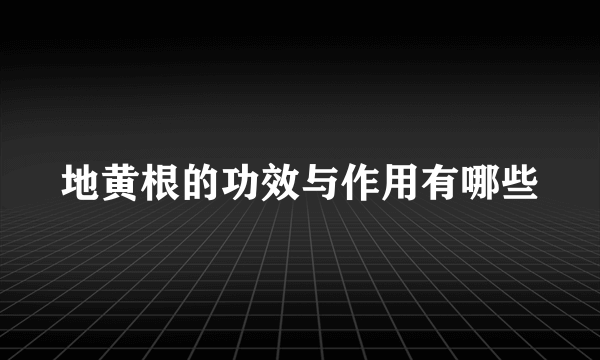 地黄根的功效与作用有哪些